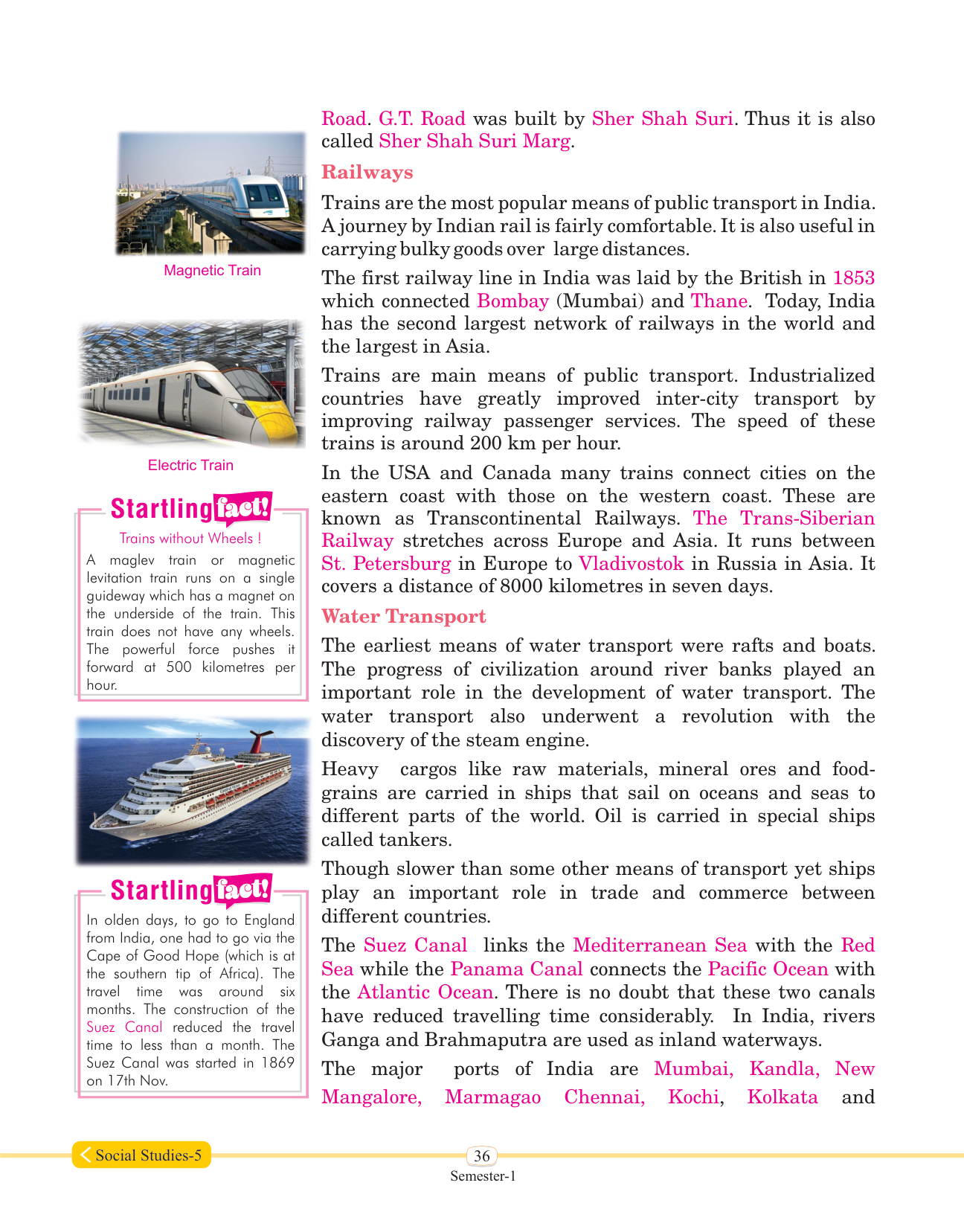 Magnetic Train

Electric Train

Startling fact!

Trains without Wheels !

A maglev train or magnetic levitation train runs on a single guideway which has a magnet on the underside of the train. This train does not have any wheels. The powerful force pushes it forward at 500 kilometres per hour.

Startling fact!

In olden days, to go to England from India, one had to go via the Cape of Good Hope (which is at the southern tip of Africa). The travel time was around six months. The construction of the Suez Canal reduced the travel time to less than a month. The Suez Canal was started in 1869 on 17th Nov.

Road. G.T. Road was built by Sher Shah Suri. Thus it is also called Sher Shah Suri Marg.

Railways

Trains are the most popular means of public transport in India. A journey by Indian rail is fairly comfortable. It is also useful in carrying bulky goods over large distances.

The first railway line in India was laid by the British in 1853 which connected Bombay (Mumbai) and Thane. Today, India has the second largest network of railways in the world and the largest in Asia.

Trains are main means of public transport. Industrialized countries have greatly improved inter-city transport by improving railway passenger services. The speed of these trains is around 200 km per hour.

In the USA and Canada many trains connect cities on the eastern coast with those on the western coast. These are known as Transcontinental Railways. The Trans-Siberian Railway stretches across Europe and Asia. It runs between St. Petersburg in Europe to Vladivostok in Russia in Asia. It covers a distance of 8000 kilometres in seven days.

Water Transport

The earliest means of water transport were rafts and boats. The progress of civilization around river banks played an important role in the development of water transport. The water transport also underwent a revolution with the discovery of the steam engine.

Heavy cargos like raw materials, mineral ores and food-grains are carried in ships that sail on oceans and seas to different parts of the world. Oil is carried in special ships called tankers.

Though slower than some other means of transport yet ships play an important role in trade and commerce between different countries.

The Suez Canal links the Mediterranean Sea with the Red Sea while the Panama Canal connects the Pacific Ocean with the Atlantic Ocean. There is no doubt that these two canals have reduced travelling time considerably. In India, rivers Ganga and Brahmaputra are used as inland waterways.

The major ports of India are Mumbai, Kandla, New Mangalore, Marmagao Chennai, Kochi, Kolkata and

Social Studies-5

36

Semester-1